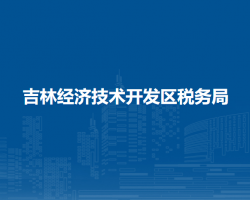 吉林经济技术开发区税务局